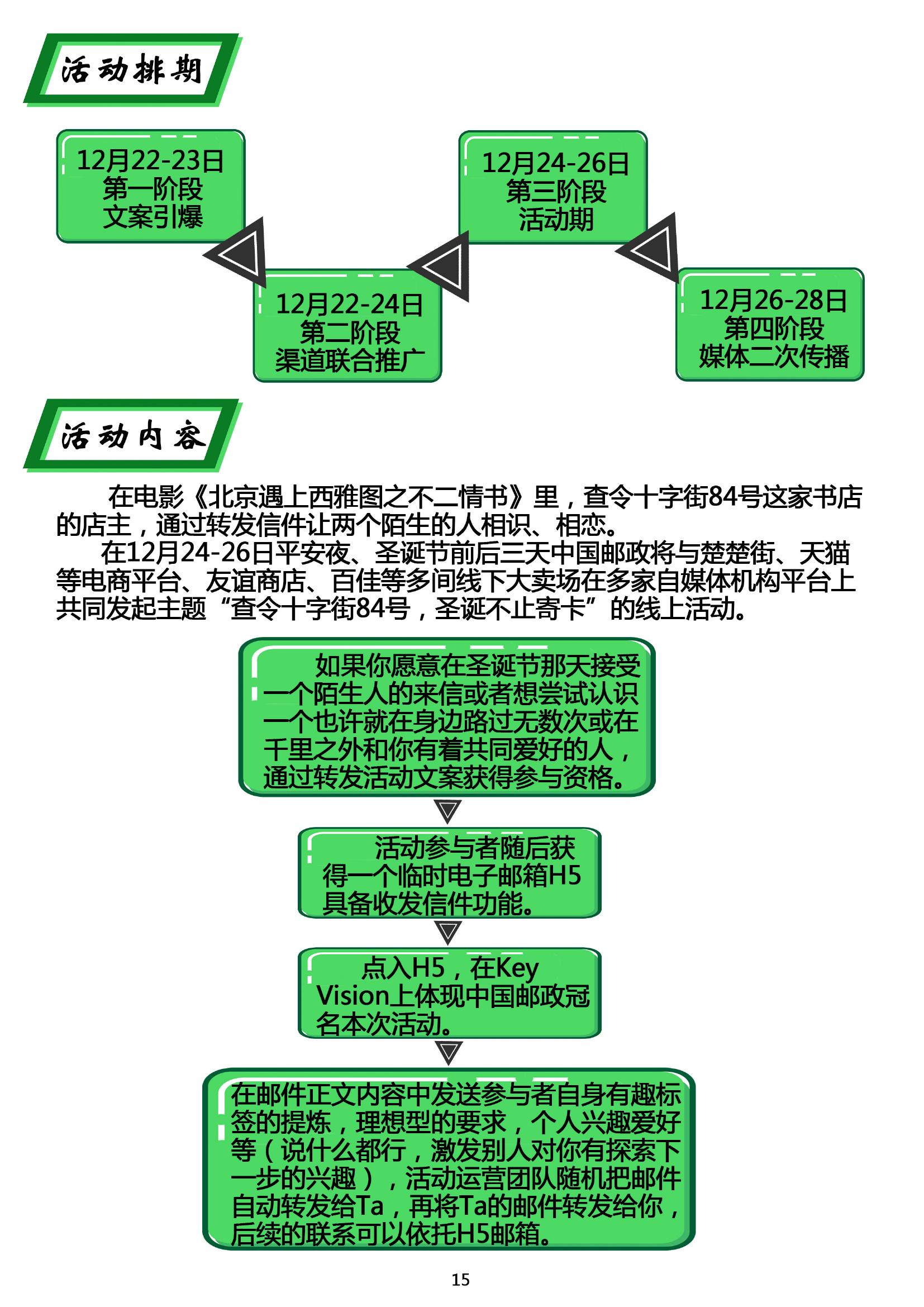 活动排期

12月22-23日
第一阶段
文案引爆

12月22-24日
第二阶段
渠道联合推广

12月24-26日
第三阶段
活动期

12月26-28日
第四阶段
媒体二次传播

活动内容

在电影《北京遇上西雅图之不二情书》里，查令十字街84号这家书店的店主，通过转发信件让两个陌生的人相识、相恋。

在12月24-26日平安夜、圣诞节前后三天中国邮政将与楚楚街、天猫等电商平台、友谊商店、百佳等多间线下大卖场在多家自媒体机构平台上共同发起主题“查令十字街84号，圣诞不止寄卡”的线上活动。

如果你愿意在圣诞节那天接受一个陌生人的来信或者想尝试认识一个也许就在身边路过无数次或在千里之外和你有着共同爱好的人，通过转发活动文案获得参与资格。

活动参与者随后获得一个临时电子邮箱H5具备收发信件功能。

点入H5，在Key Vision上体现中国邮政冠名本次活动。

在邮件正文内容中发送参与者自身有趣标签的提炼，理想型的要求，个人兴趣爱好等（说什么都行，激发别人对你有探索下一步的兴趣），活动运营团队随机把邮件自动转发给Ta，再将Ta的邮件转发给你，后续的联系可以依托H5邮箱。

15